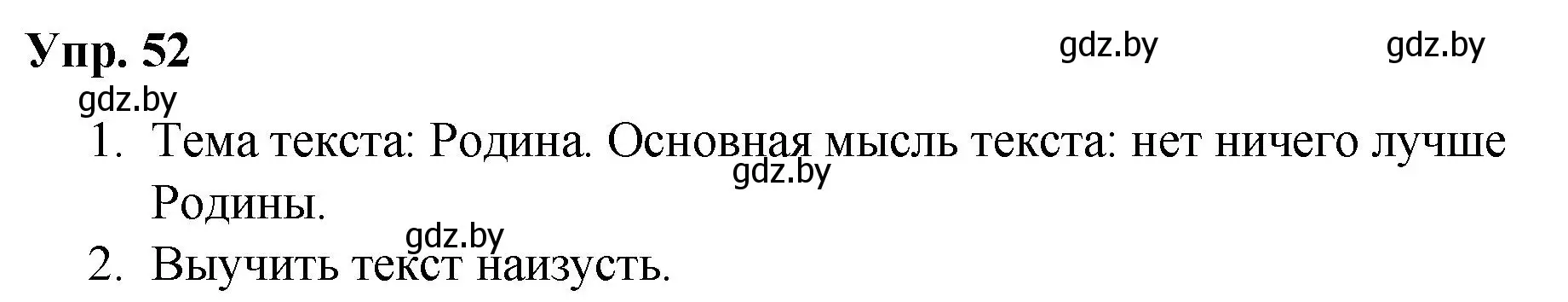 Упр. 52

gdz.by gdz.by

gdz.by

1. Тема текста: Родина. Основная мысль текста: нет ничего лучше Родины.

gdz.by

gdz.by

2. Выучить текст наизусть.